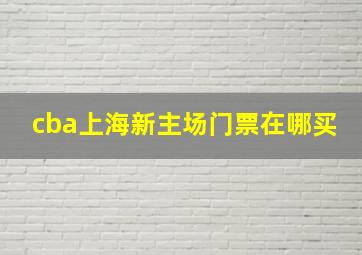 cba上海新主场门票在哪买